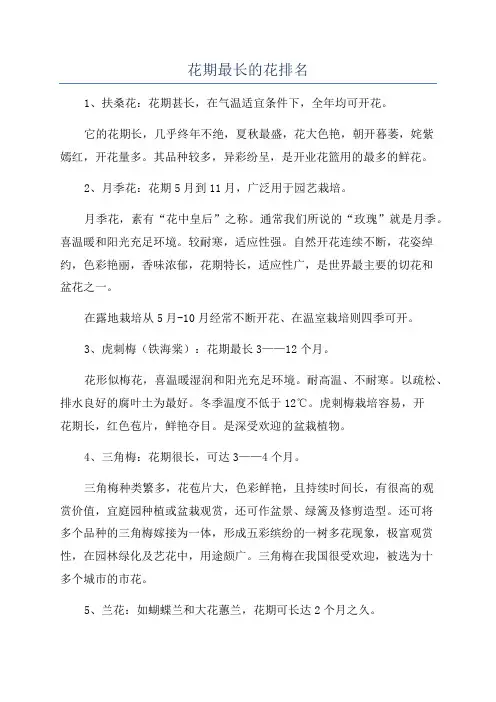 花期最长的花排名

1、扶桑花：花期甚长，在气温适宜条件下，全年均可开花。

它的花期长，几乎终年不绝，夏秋最盛，花大色艳，朝开暮萎，姹紫嫣红，开花量多。其品种较多，异彩纷呈，是开业花篮用的最多的鲜花。

2、月季花：花期5月到11月，广泛用于园艺栽培。

月季花，素有“花中皇后”之称。通常我们所说的“玫瑰”就是月季。喜温暖和阳光充足环境。较耐寒，适应性强。自然开花连续不断，花姿绰约，色彩艳丽，香味浓郁，花期特长，适应性广，是世界最主要的切花和盆花之一。

在露地栽培从5月-10月经常不断开花、在温室栽培则四季可开。

3、虎刺梅（铁海棠）：花期最长3——12个月。

花形似梅花，喜温暖湿润和阳光充足环境。耐高温、不耐寒。以疏松、排水良好的腐叶土为最好。冬季温度不低于12℃。虎刺梅栽培容易，开花期长，红色苞片，鲜艳夺目。是深受欢迎的盆栽植物。

4、三角梅：花期很长，可达3——4个月。

三角梅种类繁多，花苞片大，色彩鲜艳，且持续时间长，有很高的观赏价值，宜庭园种植或盆栽观赏，还可作盆景、绿篱及修剪造型。还可将多个品种的三角梅嫁接为一体，形成五彩缤纷的一树多花现象，极富观赏性，在园林绿化及艺花中，用途颇广。三角梅在我国很受欢迎，被选为十多个城市的市花。

5、兰花：如蝴蝶兰和大花蕙兰，花期可长达2个月之久。